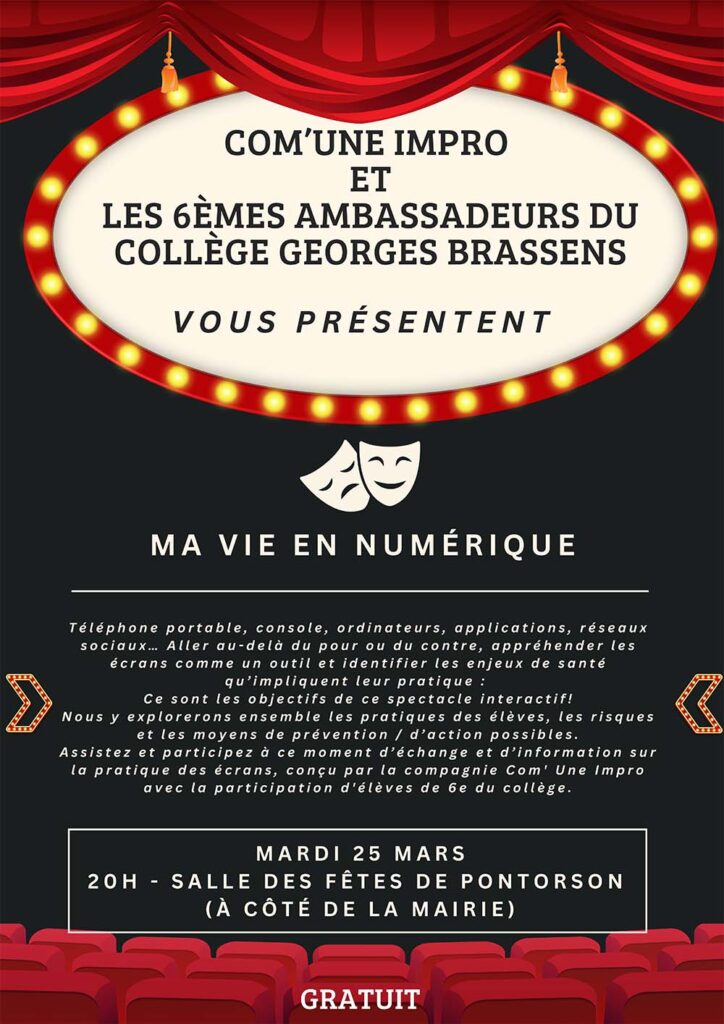 COM'UNE IMPRO
ET
LES 6ÈMES AMBASSADEURS DU
COLLÈGE GEORGES BRASSENS

VOUS PRÉSENTENT

MA VIE EN NUMÉRIQUE

Téléphone portable, console, ordinateurs, applications, réseaux sociaux… Aller au-delà du pour ou du contre, appréhender les écrans comme un outil et identifier les enjeux de santé qu'impliquent leur pratique :
Ce sont les objectifs de ce spectacle interactif!
Nous y explorerons ensemble les pratiques des élèves, les risques et les moyens de prévention / d'action possibles.
Assistez et participez à ce moment d'échange et d'information sur la pratique des écrans, conçu par la compagnie Com' Une Impro avec la participation d'élèves de 6e du collège.

MARDI 25 MARS
20H - SALLE DES FÊTES DE PONTORSON
(À CÔTÉ DE LA MAIRIE)

GRATUIT